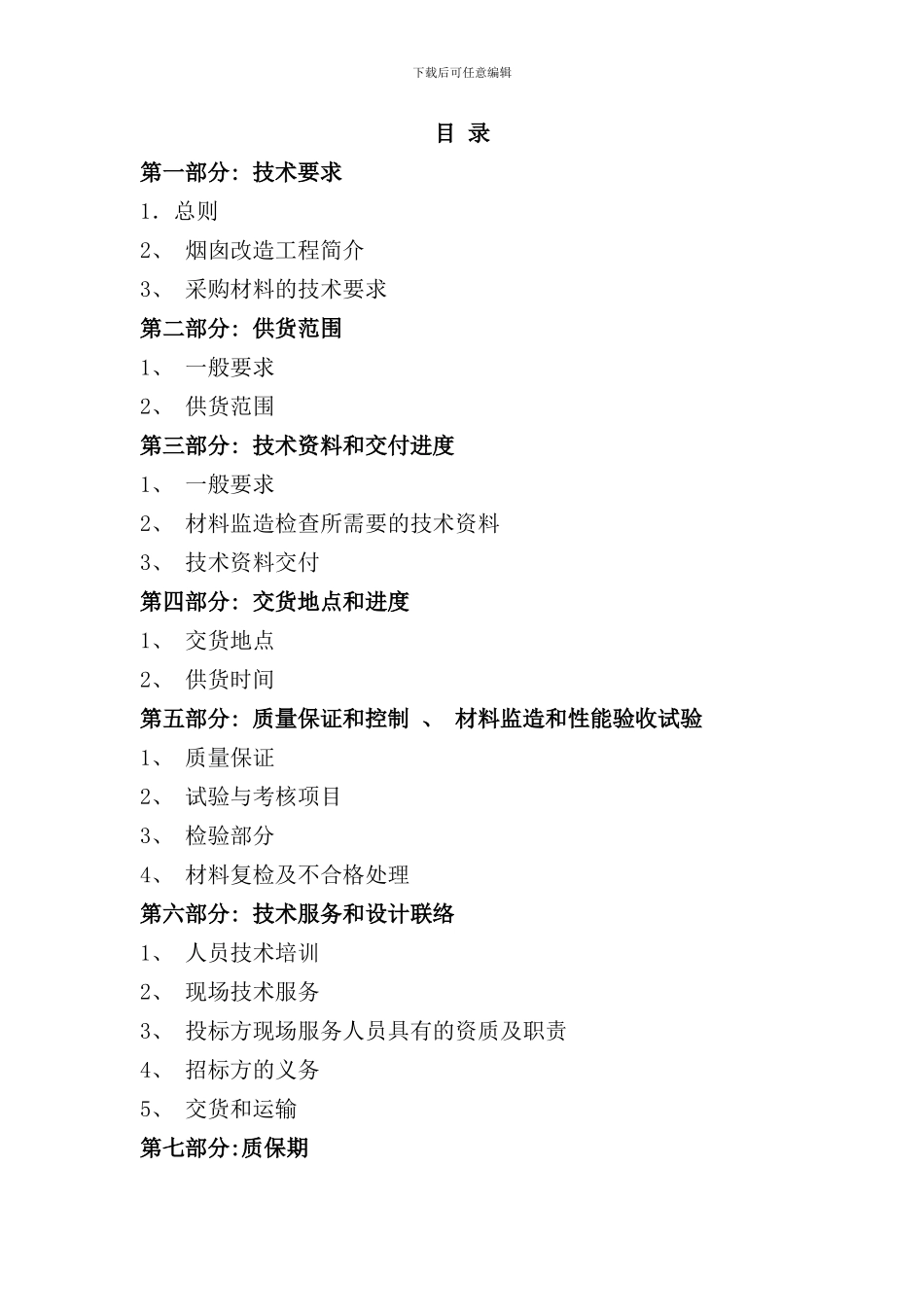 下载后可任意编辑

目 录

第一部分：技术要求

1．总则

2、 烟囱改造工程简介

3、 采购材料的技术要求

第二部分：供货范围

1、 一般要求

2、 供货范围

第三部分：技术资料和交付进度

1、 一般要求

2、 材料监造检查所需要的技术资料

3、 技术资料交付

第四部分：交货地点和进度

1、 交货地点

2、 供货时间

第五部分：质量保证和控制 、 材料监造和性能验收试验

1、 质量保证

2、 试验与考核项目

3、 检验部分

4、 材料复检及不合格处理

第六部分：技术服务和设计联络

1、 人员技术培训

2、 现场技术服务

3、 投标方现场服务人员具有的资质及职责

4、 招标方的义务

5、 交货和运输

第七部分:质保期